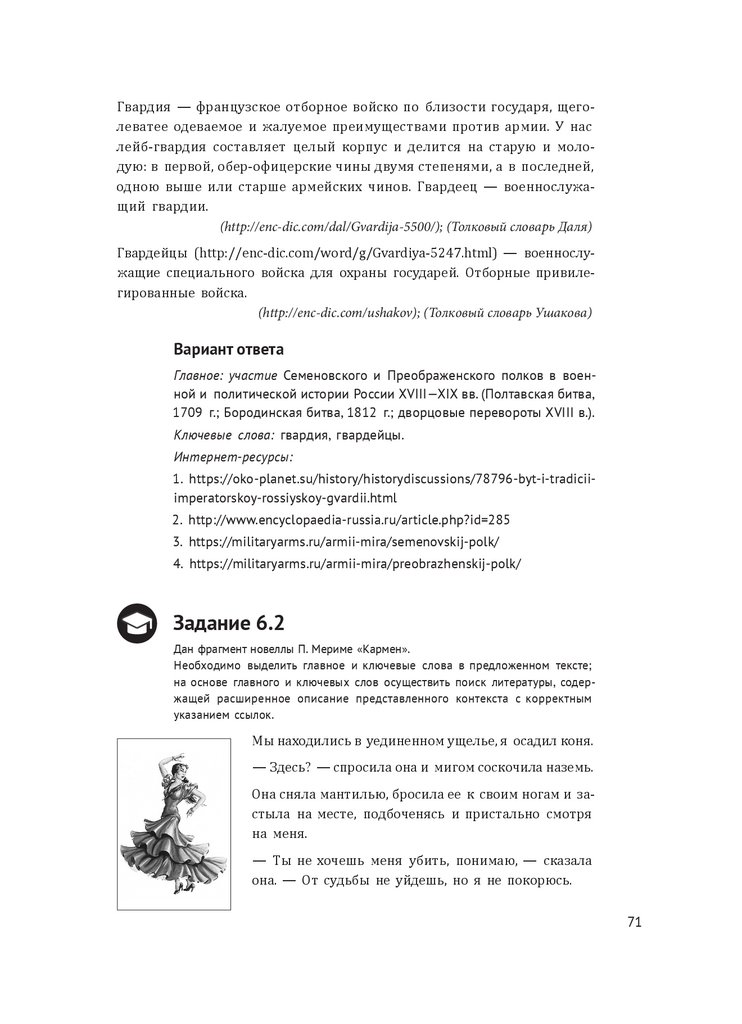 Гвардия — французское отборное войско по близости государя, щеголеватее одеваемое и жалуемое преимуществами против армии. У нас лейб-гвардия составляет целый корпус и делится на старую и молодую: в первой, обер-офицерские чины двумя степенями, а в последней, одною выше или старше армейских чинов. Гвардеец — военнослужащий гвардии.

(http://enc-dic.com/dal/Gvardija-5500/); (Толковый словарь Даля)

Гвардейцы (http://enc-dic.com/word/g/Gvardiya-5247.html) — военнослужащие специального войска для охраны государей. Отборные привилегированные войска.

(http://enc-dic.com/ushakov); (Толковый словарь Ушакова)

Вариант ответа

Главное: участие Семеновского и Преображенского полков в военной и политической истории России XVIII—XIX вв. (Полтавская битва, 1709 г.; Бородинская битва, 1812 г.; дворцовые перевороты XVIII в.).

Ключевые слова: гвардия, гвардейцы.

Интернет-ресурсы:

1. https://oko-planet.su/history/historydiscussions/78796-byt-i-tradicii-imperatorskoy-rossiyskoy-gvardii.html
2. http://www.encyclopaedia-russia.ru/article.php?id=285
3. https://militaryarms.ru/armii-mira/semenovskij-polk/
4. https://militaryarms.ru/armii-mira/preobrazhenskij-polk/

Задание 6.2

Дан фрагмент новеллы П. Мериме «Кармен».
Необходимо выделить главное и ключевые слова в предложенном тексте; на основе главного и ключевых слов осуществить поиск литературы, содержащей расширенное описание представленного контекста с корректным указанием ссылок.

Мы находились в уединенном ущелье, я осадил коня.

— Здесь? — спросила она и мигом соскочила наземь.

Она сняла мантилью, бросила ее к своим ногам и застыла на месте, подбоченясь и пристально смотря на меня.

— Ты не хочешь меня убить, понимаю, — сказала она. — От судьбы не уйдешь, но я не покорюсь.

71